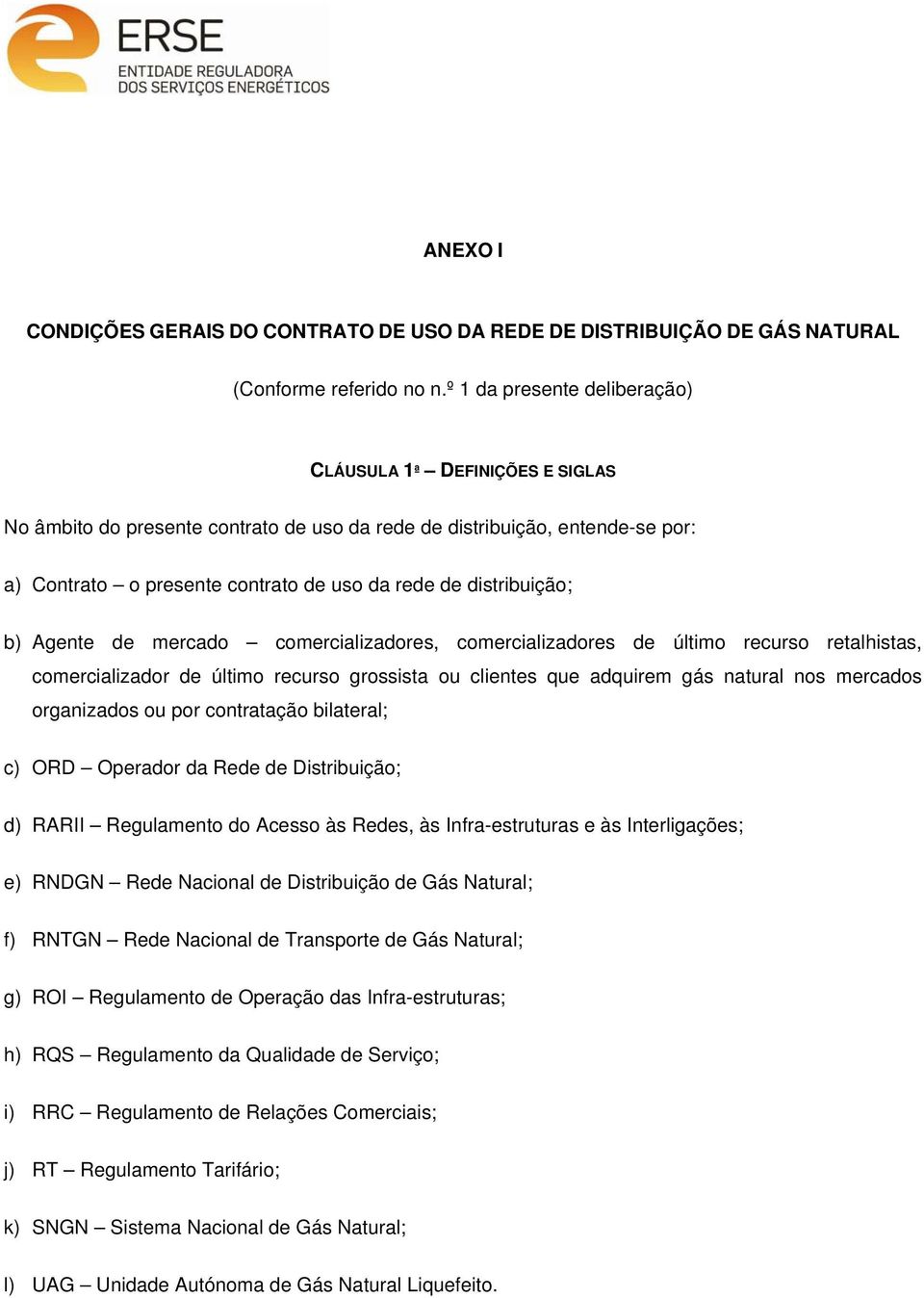 ERSE
ENTIDADE REGULADORA
DOS SERVIÇOS ENERGÉTICOS

ANEXO I

CONDIÇÕES GERAIS DO CONTRATO DE USO DA REDE DE DISTRIBUIÇÃO DE GÁS NATURAL

(Conforme referido no n.º 1 da presente deliberação)

CLÁUSULA 1ª – DEFINIÇÕES E SIGLAS

No âmbito do presente contrato de uso da rede de distribuição, entende-se por:

a) Contrato – o presente contrato de uso da rede de distribuição;

b) Agente de mercado – comercializadores, comercializadores de último recurso retalhistas, comercializador de último recurso grossista ou clientes que adquirem gás natural nos mercados organizados ou por contratação bilateral;

c) ORD – Operador da Rede de Distribuição;

d) RARII – Regulamento do Acesso às Redes, às Infra-estruturas e às Interligações;

e) RNDGN – Rede Nacional de Distribuição de Gás Natural;

f) RNTGN – Rede Nacional de Transporte de Gás Natural;

g) ROI – Regulamento de Operação das Infra-estruturas;

h) RQS – Regulamento da Qualidade de Serviço;

i) RRC – Regulamento de Relações Comerciais;

j) RT – Regulamento Tarifário;

k) SNGN – Sistema Nacional de Gás Natural;

l) UAG – Unidade Autónoma de Gás Natural Liquefeito.